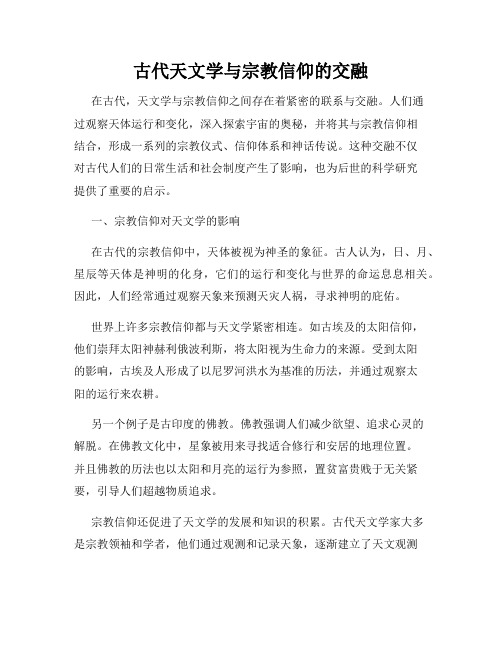 古代天文学与宗教信仰的交融

在古代，天文学与宗教信仰之间存在着紧密的联系与交融。人们通过观察天体运行和变化，深入探索宇宙的奥秘，并将其与宗教信仰相结合，形成一系列的宗教仪式、信仰体系和神话传说。这种交融不仅对古代人们的日常生活和社会制度产生了影响，也为后世的科学研究提供了重要的启示。

一、宗教信仰对天文学的影响

在古代的宗教信仰中，天体被视为神圣的象征。古人认为，日、月、星辰等天体是神明的化身，它们的运行和变化与世界的命运息息相关。因此，人们经常通过观察天象来预测天灾人祸，寻求神明的庇佑。

世界上许多宗教信仰都与天文学紧密相连。如古埃及的太阳信仰，他们崇拜太阳神赫利俄波利斯，将太阳视为生命力的来源。受到太阳的影响，古埃及人形成了以尼罗河洪水为基准的历法，并通过观察太阳的运行来农耕。

另一个例子是古印度的佛教。佛教强调人们减少欲望、追求心灵的解脱。在佛教文化中，星象被用来寻找适合修行和安居的地理位置。并且佛教的历法也以太阳和月亮的运行为参照，置贫富贵贱于无关紧要，引导人们超越物质追求。

宗教信仰还促进了天文学的发展和知识的积累。古代天文学家大多是宗教领袖和学者，他们通过观测和记录天象，逐渐建立了天文观测